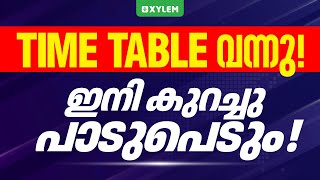 XYLEM

TIME TABLE വന്നു!

ഇനി കുറച്ചു പാടുപെടും!